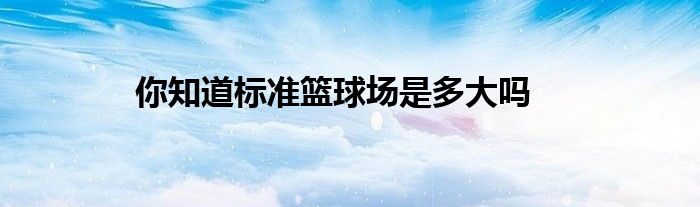 你知道标准篮球场是多大吗